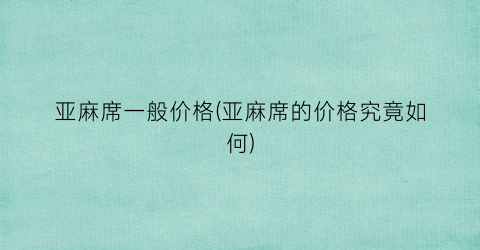 亚麻席一般价格(亚麻席的价格究竟如何)